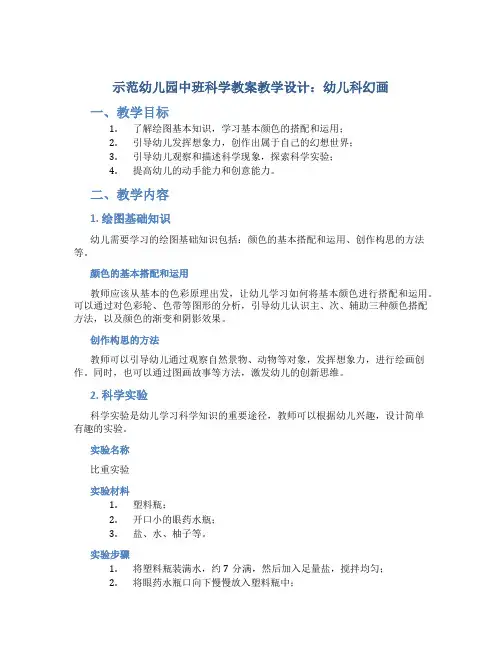 示范幼儿园中班科学教案教学设计：幼儿科幻画

一、教学目标

1. 了解绘图基本知识，学习基本颜色的搭配和运用；
2. 引导幼儿发挥想象力，创作出属于自己的幻想世界；
3. 引导幼儿观察和描述科学现象，探索科学实验；
4. 提高幼儿的动手能力和创意能力。

二、教学内容

1. 绘图基础知识

幼儿需要学习的绘图基础知识包括：颜色的基本搭配和运用、创作构思的方法等。

颜色的基本搭配和运用

教师应该从基本的色彩原理出发，让幼儿学习如何将基本颜色进行搭配和运用。可以通过对色彩轮、色带等图形的分析，引导幼儿认识主、次、辅助三种颜色搭配方法，以及颜色的渐变和阴影效果。

创作构思的方法

教师可以引导幼儿通过观察自然景物、动物等对象，发挥想象力，进行绘画创作。同时，也可以通过图画故事等方法，激发幼儿的创新思维。

2. 科学实验

科学实验是幼儿学习科学知识的重要途径，教师可以根据幼儿兴趣，设计简单有趣的实验。

实验名称

比重实验

实验材料

1. 塑料瓶；
2. 开口小的眼药水瓶；
3. 盐、水、柚子等。

实验步骤

1. 将塑料瓶装满水，约 7 分满，然后加入足量盐，搅拌均匀；
2. 将眼药水瓶口向下慢慢放入塑料瓶中；